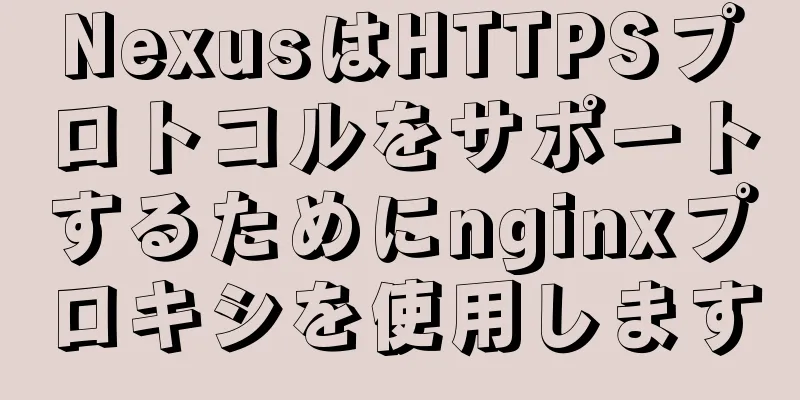 NexusはHTTPSプロトコルをサポートするためにnginxプロキシを使用します